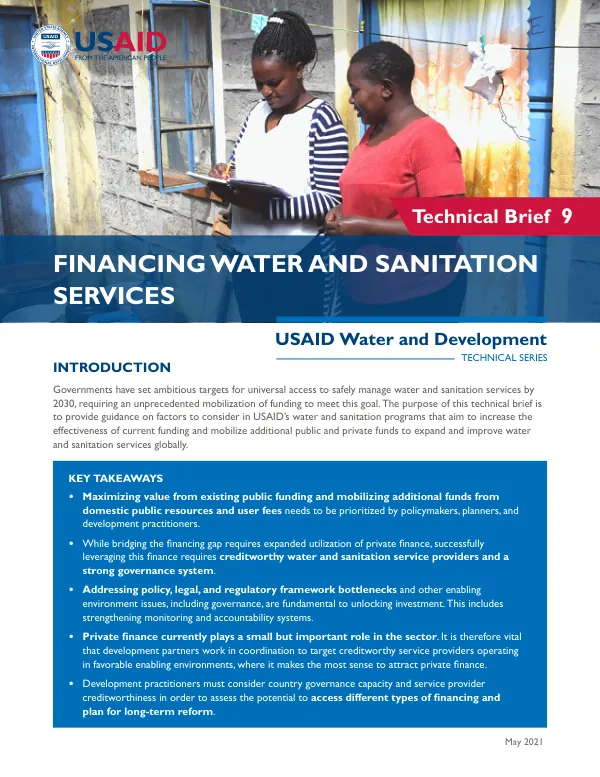 USAID
FROM THE AMERICAN PEOPLE

Technical Brief 9

FINANCING WATER AND SANITATION SERVICES

USAID Water and Development
TECHNICAL SERIES

INTRODUCTION

Governments have set ambitious targets for universal access to safely manage water and sanitation services by 2030, requiring an unprecedented mobilization of funding to meet this goal. The purpose of this technical brief is to provide guidance on factors to consider in USAID's water and sanitation programs that aim to increase the effectiveness of current funding and mobilize additional public and private funds to expand and improve water and sanitation services globally.

KEY TAKEAWAYS

• Maximizing value from existing public funding and mobilizing additional funds from domestic public resources and user fees needs to be prioritized by policymakers, planners, and development practitioners.

• While bridging the financing gap requires expanded utilization of private finance, successfully leveraging this finance requires creditworthy water and sanitation service providers and a strong governance system.

• Addressing policy, legal, and regulatory framework bottlenecks and other enabling environment issues, including governance, are fundamental to unlocking investment. This includes strengthening monitoring and accountability systems.

• Private finance currently plays a small but important role in the sector. It is therefore vital that development partners work in coordination to target creditworthy service providers operating in favorable enabling environments, where it makes the most sense to attract private finance.

• Development practitioners must consider country governance capacity and service provider creditworthiness in order to assess the potential to access different types of financing and plan for long-term reform.

May 2021